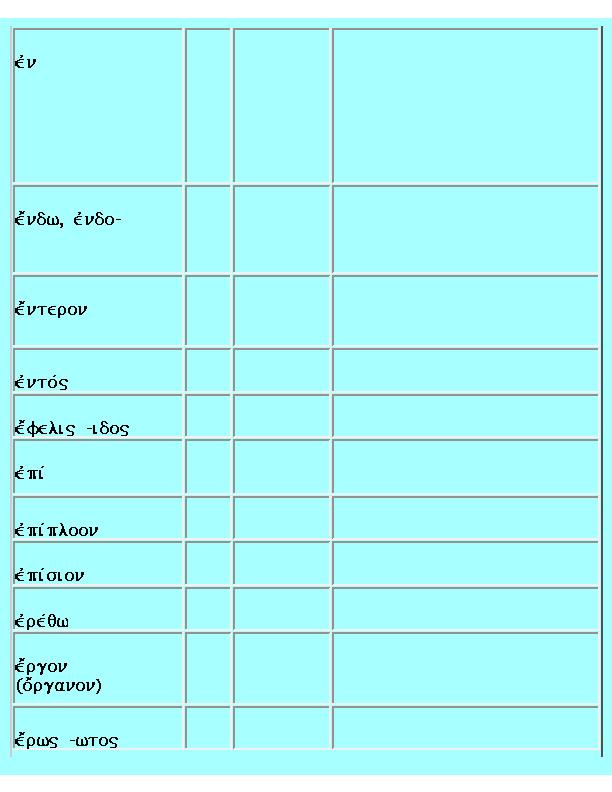 | | | | |
|---|---|---|---|
| ἐν | | | |
| ἔνδω, ἐνδο- | | | |
| ἔντερον | | | |
| ἐντός | | | |
| ἔφελις -ιδος | | | |
| ἐπί | | | |
| ἐπίπλοον | | | |
| ἐπίσιον | | | |
| ἐρέθω | | | |
| ἔργον (ὄργανον) | | | |
| ἔρως -ωτος | | | |